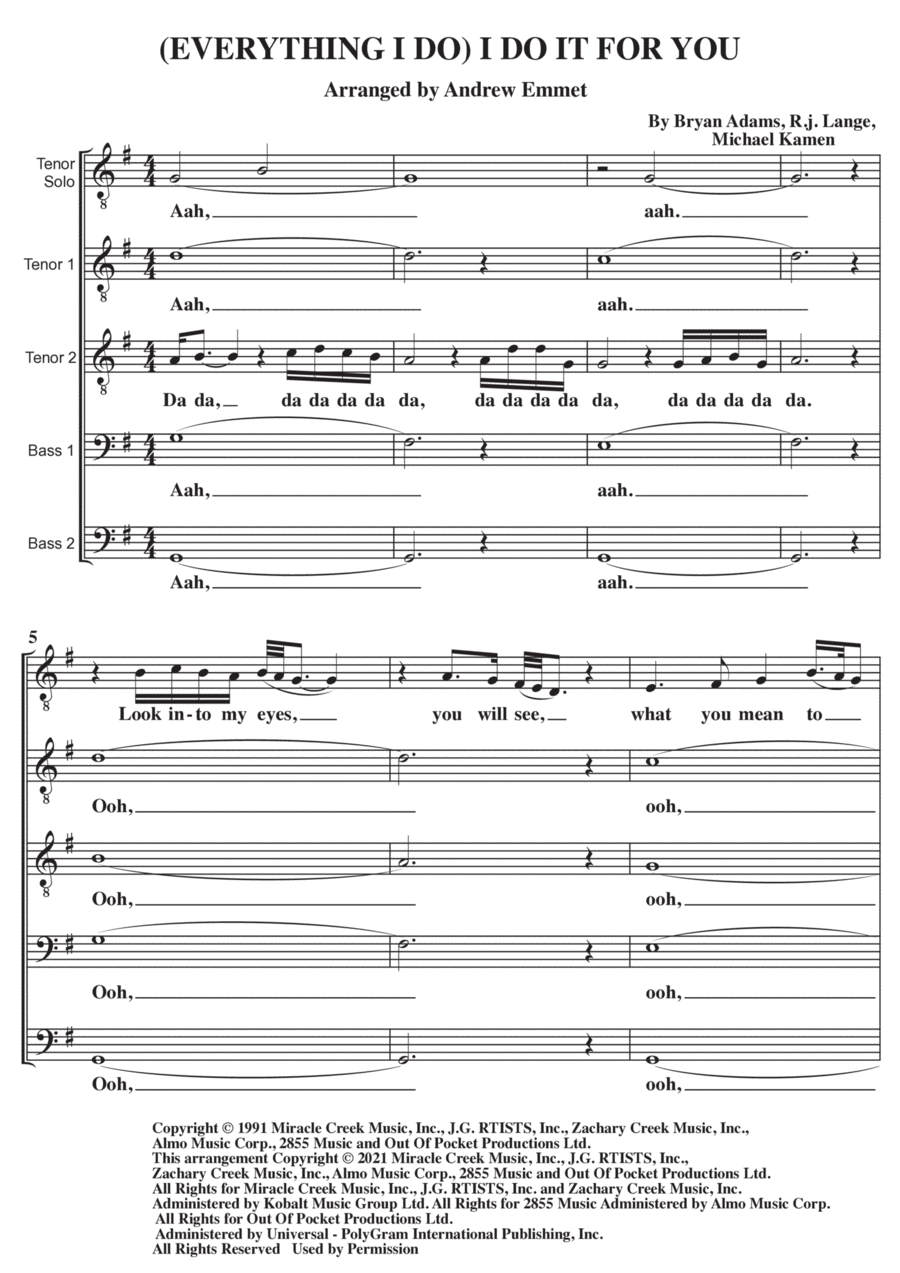 (EVERYTHING I DO) I DO IT FOR YOU

Arranged by Andrew Emmet

By Bryan Adams, R.j. Lange, Michael Kamen

Tenor Solo
Aah, aah.

Tenor 1
Aah, aah.

Tenor 2
Da da, da da da da da, da da da da da, da da da da da.

Bass 1
Aah, aah.

Bass 2
Aah, aah.

5
Look in-to my eyes, you will see, what you mean to

Ooh, ooh,

Ooh, ooh,

Ooh, ooh,

Ooh, ooh,

Copyright © 1991 Miracle Creek Music, Inc., J.G. RTISTS, Inc., Zachary Creek Music, Inc., Almo Music Corp., 2855 Music and Out Of Pocket Productions Ltd.
This arrangement Copyright © 2021 Miracle Creek Music, Inc., J.G. RTISTS, Inc., Zachary Creek Music, Inc., Almo Music Corp., 2855 Music and Out Of Pocket Productions Ltd.
All Rights for Miracle Creek Music, Inc., J.G. RTISTS, Inc. and Zachary Creek Music, Inc. Administered by Kobalt Music Group Ltd. All Rights for 2855 Music Administered by Almo Music Corp.
All Rights for Out Of Pocket Productions Ltd. Administered by Universal - PolyGram International Publishing, Inc.
All Rights Reserved Used by Permission